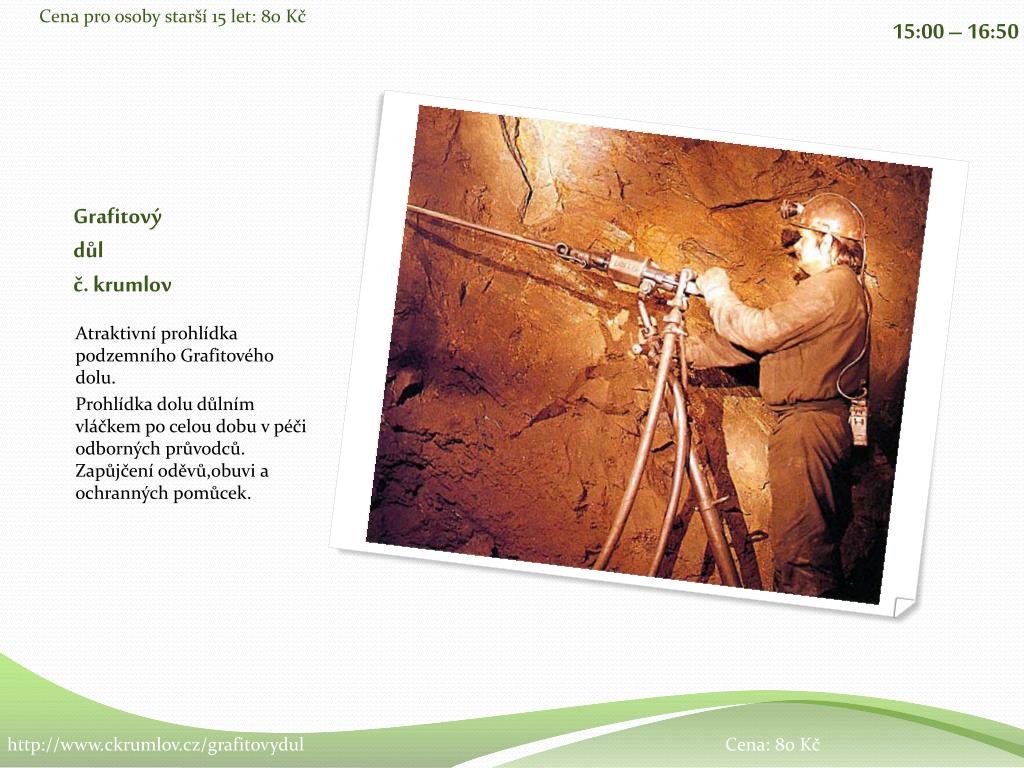 Cena pro osoby starší 15 let: 80 Kč

15:00 – 16:50

Grafitový
důl
č. krumlov

Atraktivní prohlídka podzemního Grafitového dolu.

Prohlídka dolu důlním vláčkem po celou dobu v péči odborných průvodců. Zapůjčení oděvů,obuvi a ochranných pomůcek.

http://www.ckrumlov.cz/grafitovydul

Cena: 80 Kč